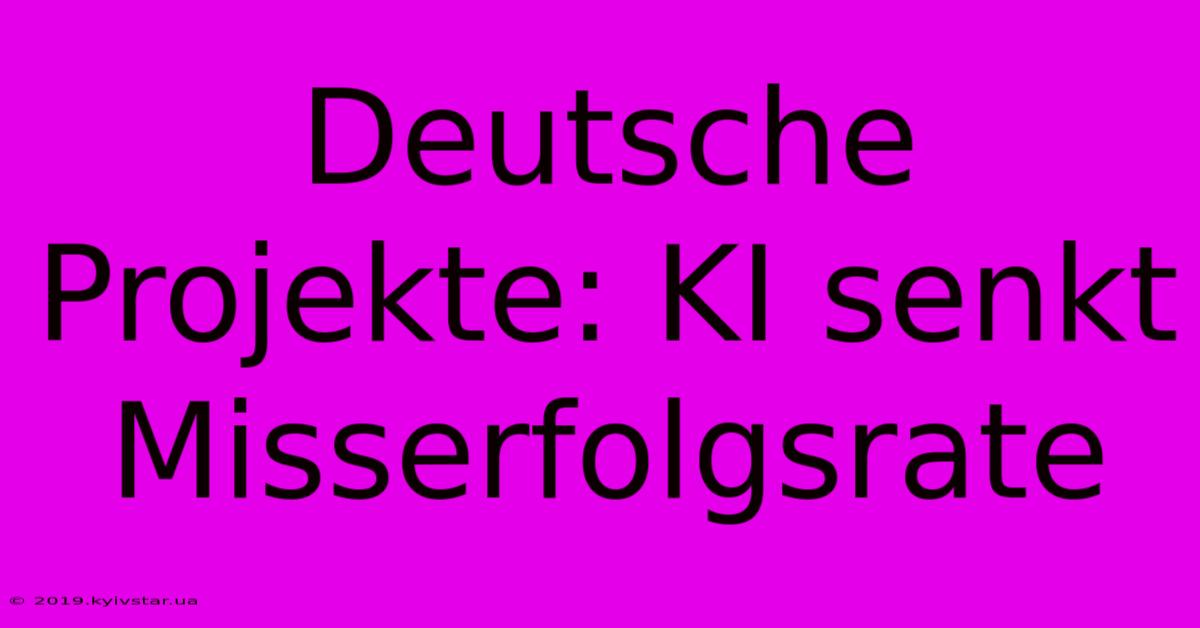 Deutsche Projekte: KI senkt Misserfolgsrate

© 2019.kyivstar.ua